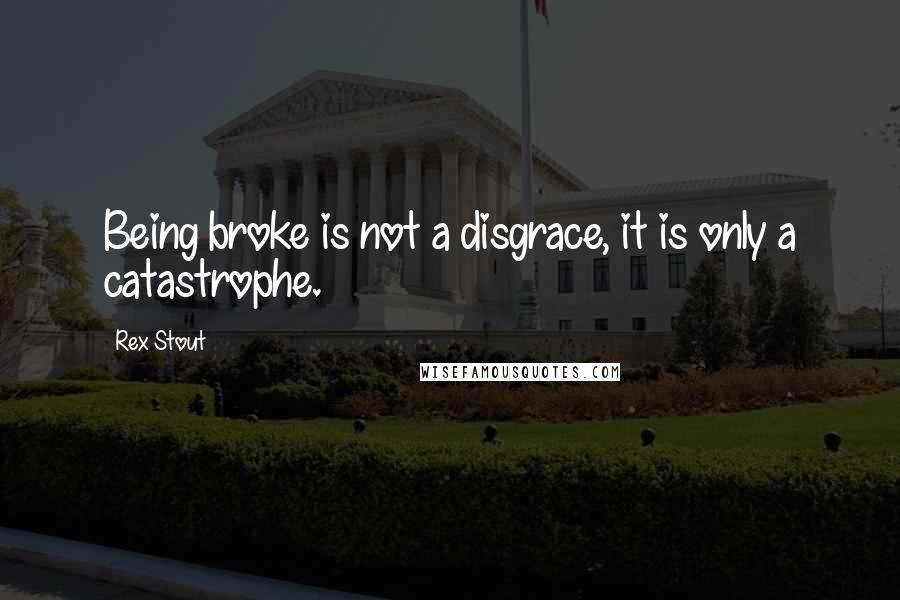 Being broke is not a disgrace, it is only a catastrophe.

Rex Stout

WISEFAMOUSQUOTES.COM